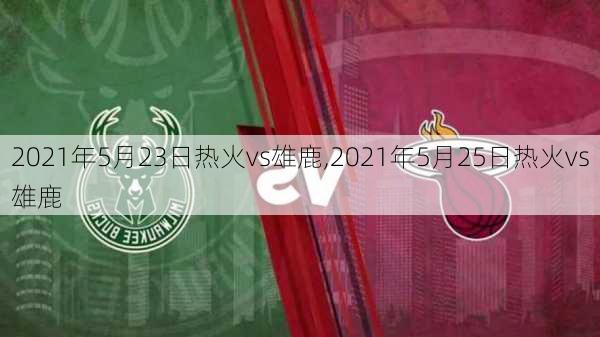 2021年5月23日热火vs雄鹿,2021年5月25日热火vs雄鹿

MILWAUKEE BUCKS

VS